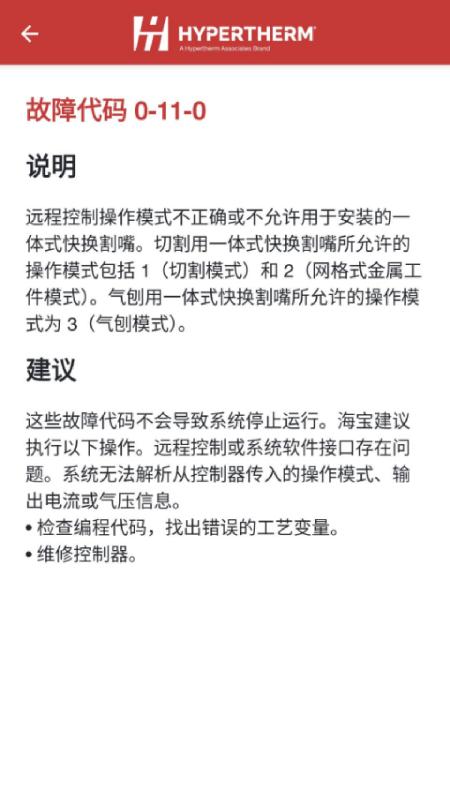 HYPERTHERM
A Hypertherm Associates Brand

故障代码 0-11-0

说明

远程控制操作模式不正确或不允许用于安装的一体式快换割嘴。切割用一体式快换割嘴所允许的操作模式包括 1（切割模式）和 2（网格式金属工件模式）。气刨用一体式快换割嘴所允许的操作模式为 3（气刨模式）。

建议

这些故障代码不会导致系统停止运行。海宝建议执行以下操作。远程控制或系统软件接口存在问题。系统无法解析从控制器传入的操作模式、输出电流或气压信息。
• 检查编程代码，找出错误的工艺变量。
• 维修控制器。